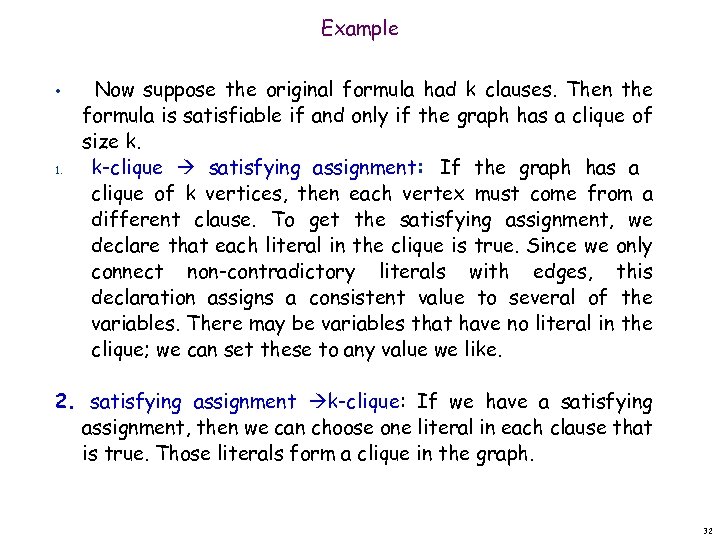 Example

• Now suppose the original formula had k clauses. Then the formula is satisfiable if and only if the graph has a clique of size k.

1. k-clique → satisfying assignment: If the graph has a clique of k vertices, then each vertex must come from a different clause. To get the satisfying assignment, we declare that each literal in the clique is true. Since we only connect non-contradictory literals with edges, this declaration assigns a consistent value to several of the variables. There may be variables that have no literal in the clique; we can set these to any value we like.

2. satisfying assignment →k-clique: If we have a satisfying assignment, then we can choose one literal in each clause that is true. Those literals form a clique in the graph.

32